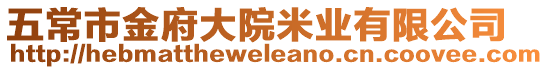 五常市金府大院米业有限公司
http://hebmattheweleano.cn.coovee.com